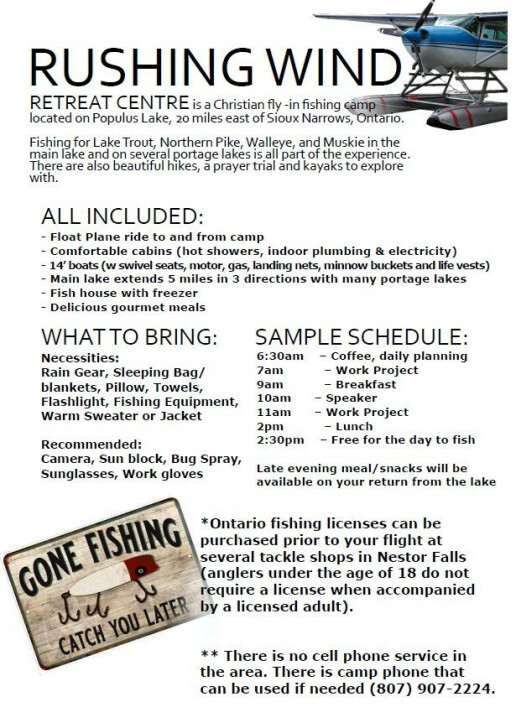 RUSHING WIND

RETREAT CENTRE is a Christian fly -in fishing camp located on Populus Lake, 20 miles east of Sioux Narrows, Ontario.

Fishing for Lake Trout, Northern Pike, Walleye, and Muskie in the main lake and on several portage lakes is all part of the experience. There are also beautiful hikes, a prayer trial and kayaks to explore with.

ALL INCLUDED:
- Float Plane ride to and from camp
- Comfortable cabins (hot showers, indoor plumbing & electricity)
- 14' boats (w swivel seats, motor, gas, landing nets, minnow buckets and life vests)
- Main lake extends 5 miles in 3 directions with many portage lakes
- Fish house with freezer
- Delicious gourmet meals

WHAT TO BRING:
Necessities:
Rain Gear, Sleeping Bag/ blankets, Pillow, Towels, Flashlight, Fishing Equipment, Warm Sweater or Jacket

Recommended:
Camera, Sun block, Bug Spray, Sunglasses, Work gloves

SAMPLE SCHEDULE:
6:30am – Coffee, daily planning
7am – Work Project
9am – Breakfast
10am – Speaker
11am – Work Project
2pm – Lunch
2:30pm – Free for the day to fish

Late evening meal/snacks will be available on your return from the lake

GONE FISHING
CATCH YOU LATER

*Ontario fishing licenses can be purchased prior to your flight at several tackle shops in Nestor Falls (anglers under the age of 18 do not require a license when accompanied by a licensed adult).

** There is no cell phone service in the area. There is camp phone that can be used if needed (807) 907-2224.